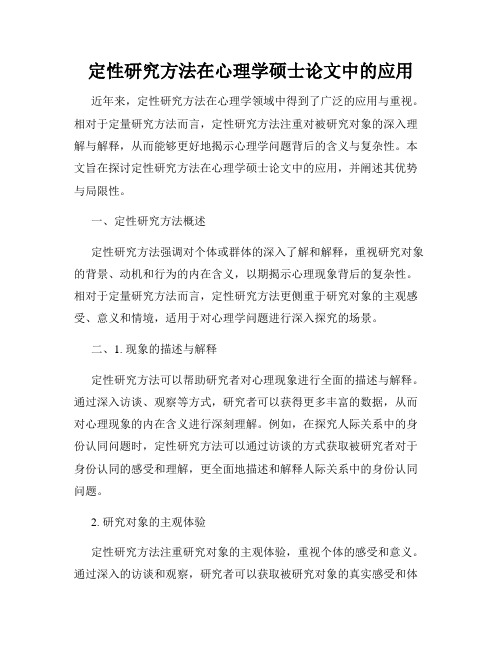 定性研究方法在心理学硕士论文中的应用

近年来，定性研究方法在心理学领域中得到了广泛的应用与重视。相对于定量研究方法而言，定性研究方法注重对被研究对象的深入理解与解释，从而能够更好地揭示心理学问题背后的含义与复杂性。本文旨在探讨定性研究方法在心理学硕士论文中的应用，并阐述其优势与局限性。

一、定性研究方法概述

定性研究方法强调对个体或群体的深入了解和解释，重视研究对象的背景、动机和行为的内在含义，以期揭示心理现象背后的复杂性。相对于定量研究方法而言，定性研究方法更侧重于研究对象的主观感受、意义和情境，适用于对心理学问题进行深入探究的场景。

二、1. 现象的描述与解释

定性研究方法可以帮助研究者对心理现象进行全面的描述与解释。通过深入访谈、观察等方式，研究者可以获得更多丰富的数据，从而对心理现象的内在含义进行深刻理解。例如，在探究人际关系中的身份认同问题时，定性研究方法可以通过访谈的方式获取被研究者对于身份认同的感受和理解，更全面地描述和解释人际关系中的身份认同问题。

2. 研究对象的主观体验

定性研究方法注重研究对象的主观体验，重视个体的感受和意义。通过深入的访谈和观察，研究者可以获取被研究对象的真实感受和体